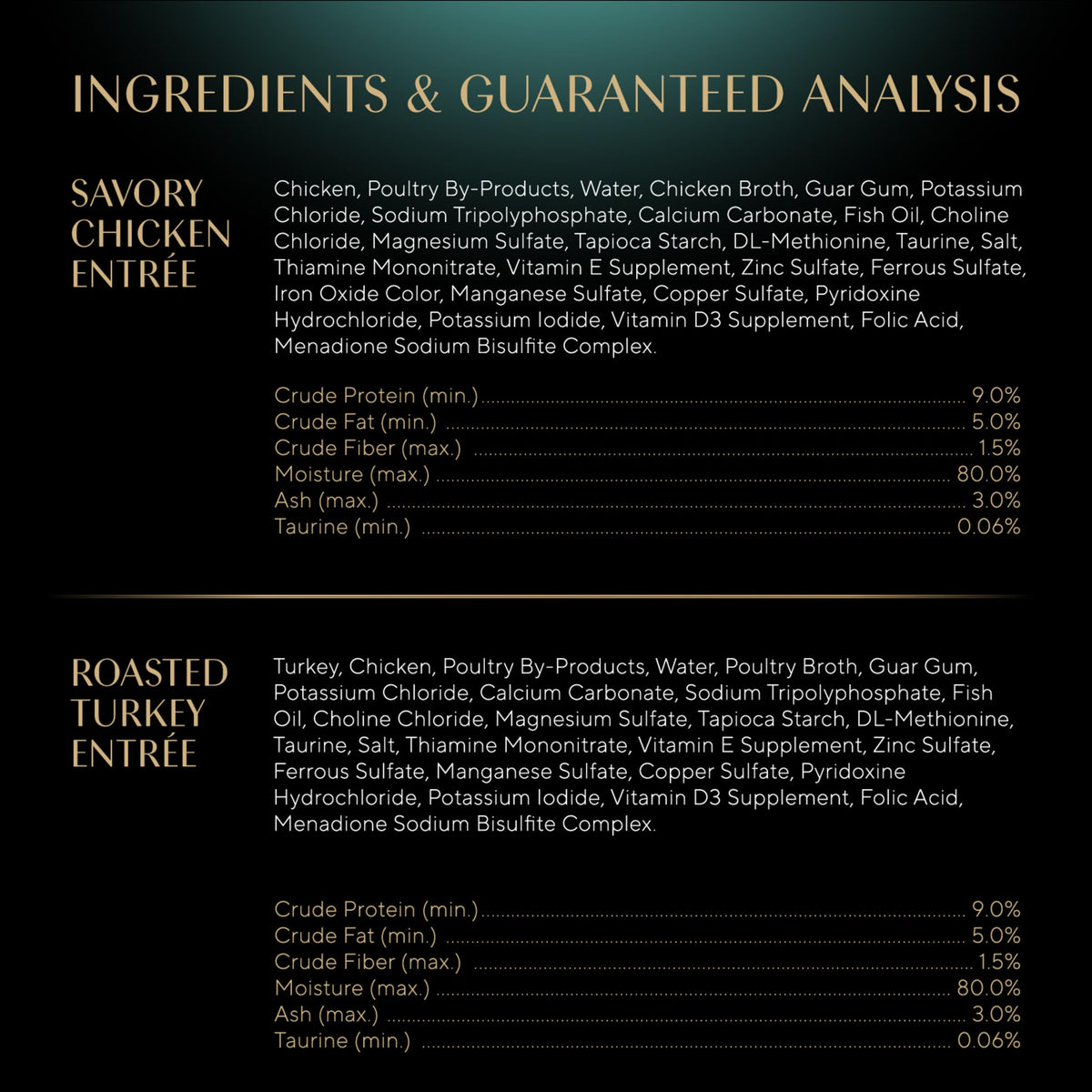 INGREDIENTS & GUARANTEED ANALYSIS

SAVORY CHICKEN ENTRÉE

Chicken, Poultry By-Products, Water, Chicken Broth, Guar Gum, Potassium Chloride, Sodium Tripolyphosphate, Calcium Carbonate, Fish Oil, Choline Chloride, Magnesium Sulfate, Tapioca Starch, DL-Methionine, Taurine, Salt, Thiamine Mononitrate, Vitamin E Supplement, Zinc Sulfate, Ferrous Sulfate, Iron Oxide Color, Manganese Sulfate, Copper Sulfate, Pyridoxine Hydrochloride, Potassium Iodide, Vitamin D3 Supplement, Folic Acid, Menadione Sodium Bisulfite Complex.

| | |
|---|---|
| Crude Protein (min.) | 9.0% |
| Crude Fat (min.) | 5.0% |
| Crude Fiber (max.) | 1.5% |
| Moisture (max.) | 80.0% |
| Ash (max.) | 3.0% |
| Taurine (min.) | 0.06% |

ROASTED TURKEY ENTRÉE

Turkey, Chicken, Poultry By-Products, Water, Poultry Broth, Guar Gum, Potassium Chloride, Calcium Carbonate, Sodium Tripolyphosphate, Fish Oil, Choline Chloride, Magnesium Sulfate, Tapioca Starch, DL-Methionine, Taurine, Salt, Thiamine Mononitrate, Vitamin E Supplement, Zinc Sulfate, Ferrous Sulfate, Manganese Sulfate, Copper Sulfate, Pyridoxine Hydrochloride, Potassium Iodide, Vitamin D3 Supplement, Folic Acid, Menadione Sodium Bisulfite Complex.

| | |
|---|---|
| Crude Protein (min.) | 9.0% |
| Crude Fat (min.) | 5.0% |
| Crude Fiber (max.) | 1.5% |
| Moisture (max.) | 80.0% |
| Ash (max.) | 3.0% |
| Taurine (min.) | 0.06% |